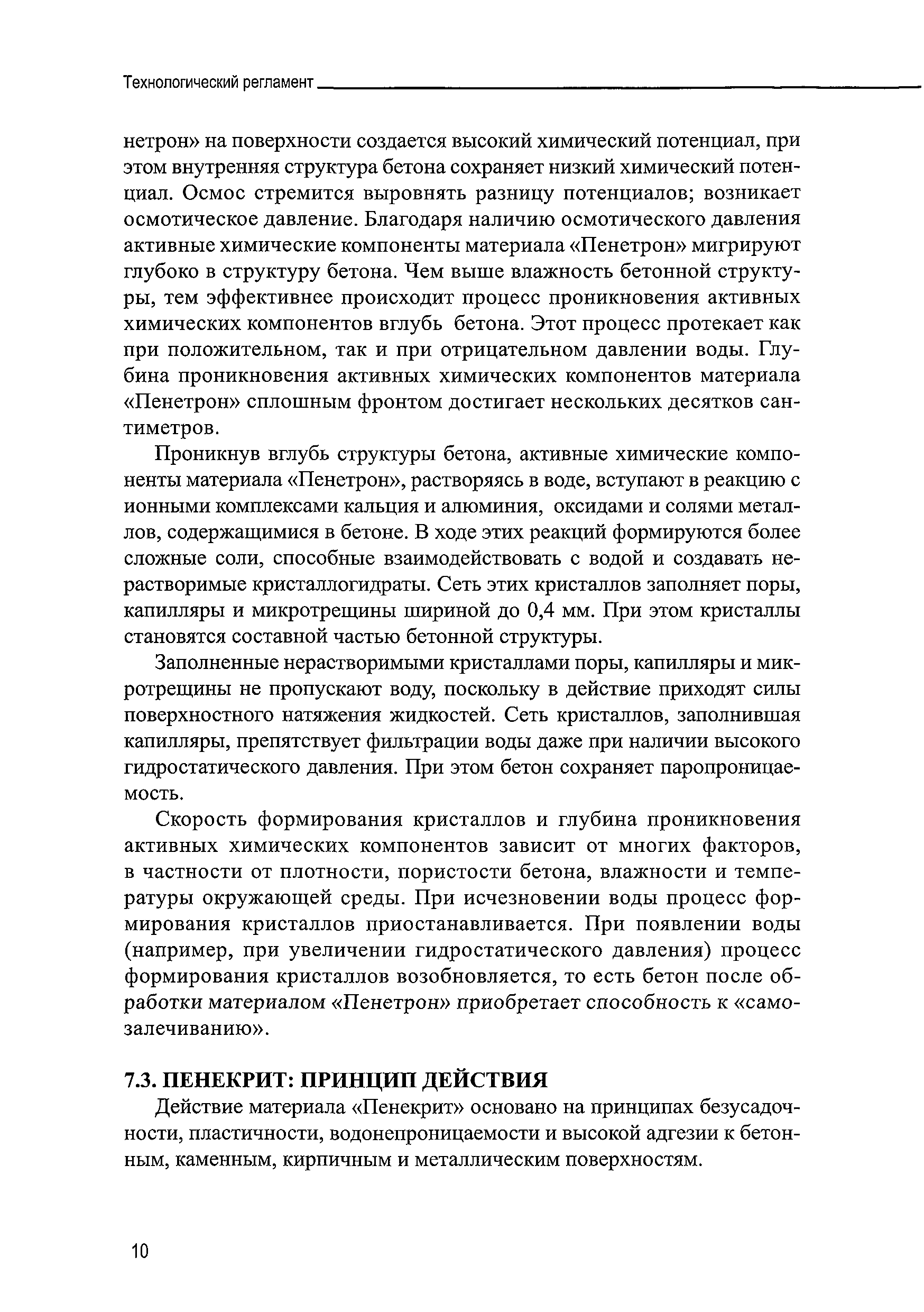 Технологический регламент

нетрон» на поверхности создается высокий химический потенциал, при этом внутренняя структура бетона сохраняет низкий химический потенциал. Осмос стремится выровнять разницу потенциалов; возникает осмотическое давление. Благодаря наличию осмотического давления активные химические компоненты материала «Пенетрон» мигрируют глубоко в структуру бетона. Чем выше влажность бетонной структуры, тем эффективнее происходит процесс проникновения активных химических компонентов вглубь бетона. Этот процесс протекает как при положительном, так и при отрицательном давлении воды. Глубина проникновения активных химических компонентов материала «Пенетрон» сплошным фронтом достигает нескольких десятков сантиметров.

Проникнув вглубь структуры бетона, активные химические компоненты материала «Пенетрон», растворяясь в воде, вступают в реакцию с ионными комплексами кальция и алюминия, оксидами и солями металлов, содержащимися в бетоне. В ходе этих реакций формируются более сложные соли, способные взаимодействовать с водой и создавать нерастворимые кристаллогидраты. Сеть этих кристаллов заполняет поры, капилляры и микротрещины шириной до 0,4 мм. При этом кристаллы становятся составной частью бетонной структуры.

Заполненные нерастворимыми кристаллами поры, капилляры и микротрещины не пропускают воду, поскольку в действие приходят силы поверхностного натяжения жидкостей. Сеть кристаллов, заполнившая капилляры, препятствует фильтрации воды даже при наличии высокого гидростатического давления. При этом бетон сохраняет паропроницаемость.

Скорость формирования кристаллов и глубина проникновения активных химических компонентов зависит от многих факторов, в частности от плотности, пористости бетона, влажности и температуры окружающей среды. При исчезновении воды процесс формирования кристаллов приостанавливается. При появлении воды (например, при увеличении гидростатического давления) процесс формирования кристаллов возобновляется, то есть бетон после обработки материалом «Пенетрон» приобретает способность к «самозалечиванию».

7.3. ПЕНЕКРИТ: ПРИНЦИП ДЕЙСТВИЯ

Действие материала «Пенекрит» основано на принципах безусадочности, пластичности, водонепроницаемости и высокой адгезии к бетонным, каменным, кирпичным и металлическим поверхностям.

10